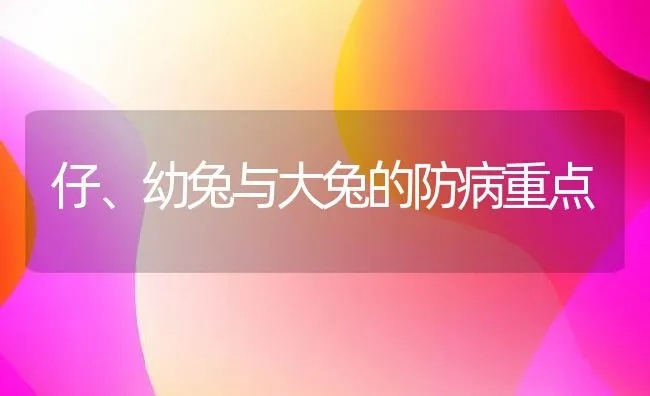 仔、幼兔与大兔的防病重点